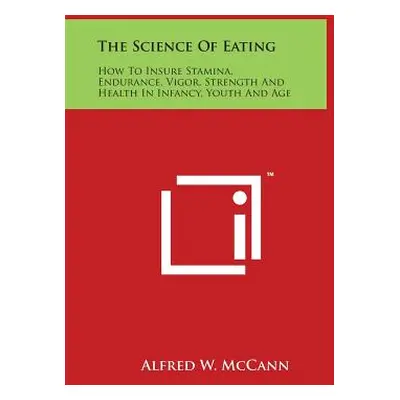 The Science Of Eating

How To Insure Stamina, Endurance, Vigor, Strength And Health In Infancy, Youth And Age

™

Alfred W. McCann